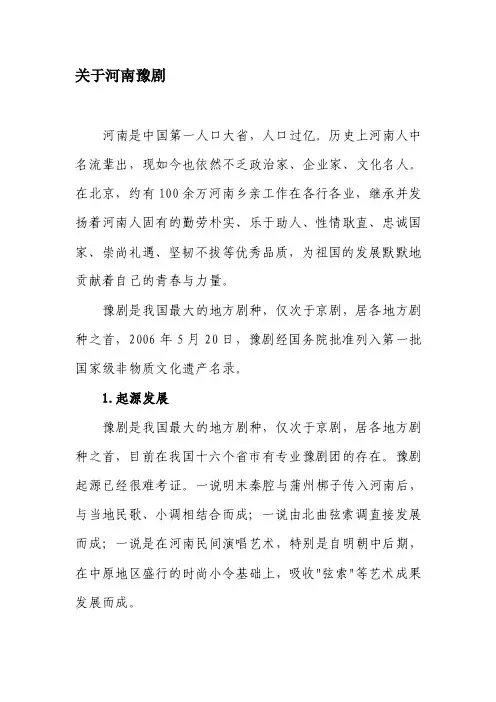 关于河南豫剧

河南是中国第一人口大省，人口过亿。历史上河南人中名流辈出，现如今也依然不乏政治家、企业家、文化名人。在北京，约有100余万河南乡亲工作在各行各业，继承并发扬着河南人固有的勤劳朴实、乐于助人、性情耿直、忠诚国家、崇尚礼遇、坚韧不拔等优秀品质，为祖国的发展默默地贡献着自己的青春与力量。

豫剧是我国最大的地方剧种，仅次于京剧，居各地方剧种之首，2006年5月20日，豫剧经国务院批准列入第一批国家级非物质文化遗产名录。

1.起源发展

豫剧是我国最大的地方剧种，仅次于京剧，居各地方剧种之首，目前在我国十六个省市有专业豫剧团的存在。豫剧起源已经很难考证。一说明末秦腔与蒲州梆子传入河南后，与当地民歌、小调相结合而成；一说由北曲弦索调直接发展而成；一说是在河南民间演唱艺术，特别是自明朝中后期，在中原地区盛行的时尚小令基础上，吸收"弦索"等艺术成果发展而成。